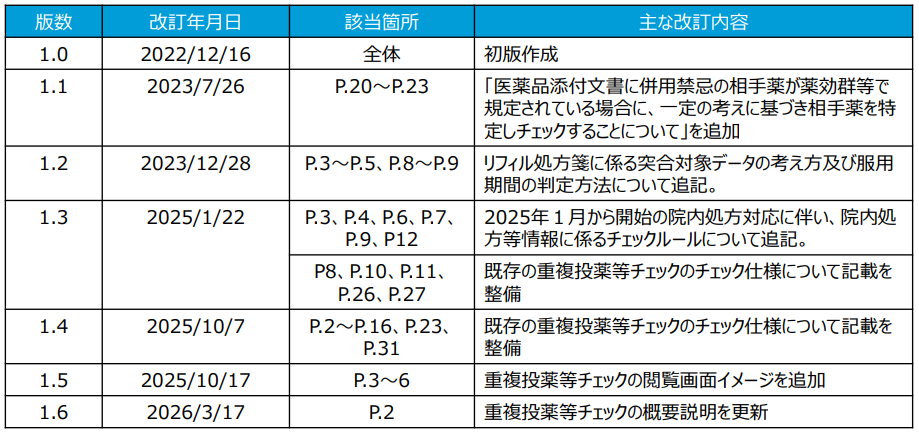 | 版数 | 改訂年月日 | 該当箇所 | 主な改訂内容 |
|---|---|---|---|
| 1.0 | 2022/12/16 | 全体 | 初版作成 |
| 1.1 | 2023/7/26 | P.20～P.23 | 「医薬品添付文書に併用禁忌の相手薬が薬効群等で規定されている場合に、一定の考えに基づき相手薬を特定しチェックすることについて」を追加 |
| 1.2 | 2023/12/28 | P.3～P.5、P.8～P.9 | リフィル処方箋に係る突合対象データの考え方及び服用期間の判定方法について追記。 |
| 1.3 | 2025/1/22 | P.3、P.4、P.6、P.7、P.9、P12 | 2025年１月から開始の院内処方対応に伴い、院内処方等情報に係るチェックルールについて追記。 |
|  |  | P8、P.10、P.11、P.26、P.27 | 既存の重複投薬等チェックのチェック仕様について記載を整備 |
| 1.4 | 2025/10/7 | P.2～P.16、P.23、P.31 | 既存の重複投薬等チェックのチェック仕様について記載を整備 |
| 1.5 | 2025/10/17 | P.3～6 | 重複投薬等チェックの閲覧画面イメージを追加 |
| 1.6 | 2026/3/17 | P.2 | 重複投薬等チェックの概要説明を更新 |